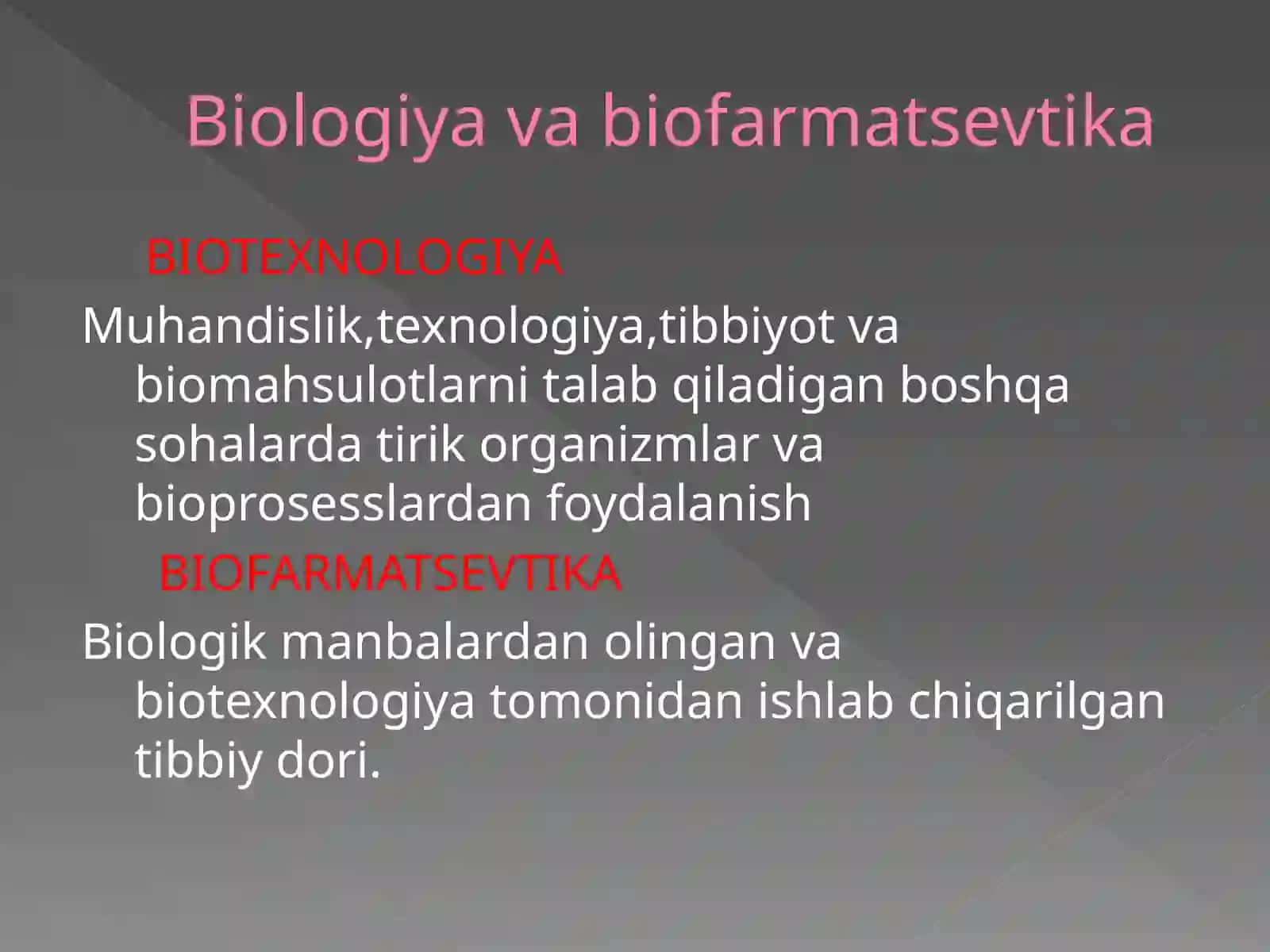 Biologiya va biofarmatsevtika

BIOTEXNOLOGIYA

Muhandislik,texnologiya,tibbiyot va biomahsulotlarni talab qiladigan boshqa sohalarda tirik organizmlar va bioprosesslardan foydalanish

BIOFARMATSEVTIKA

Biologik manbalardan olingan va biotexnologiya tomonidan ishlab chiqarilgan tibbiy dori.